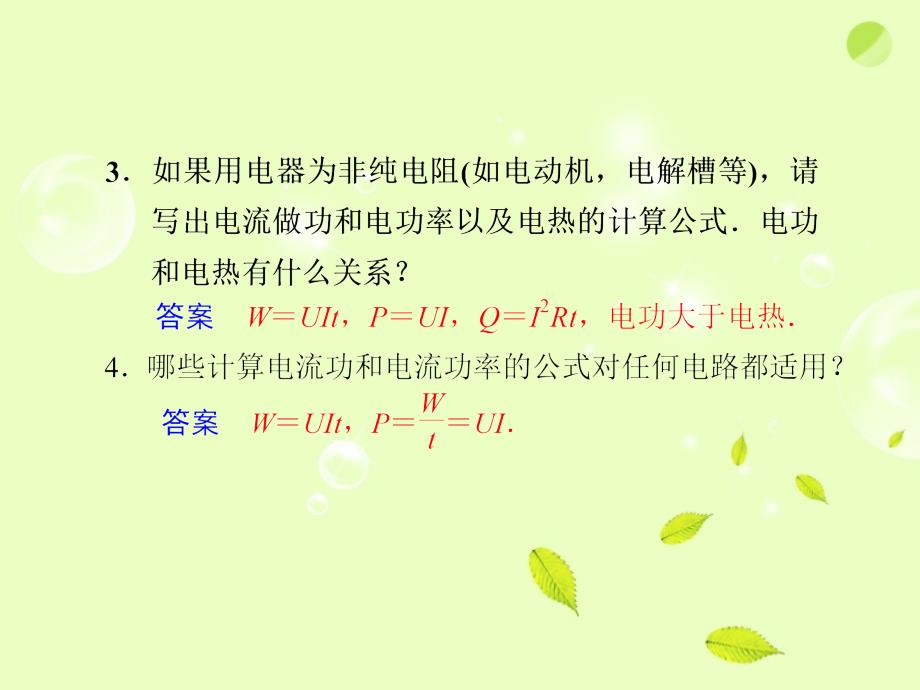 3．如果用电器为非纯电阻(如电动机，电解槽等)，请写出电流做功和电功率以及电热的计算公式．电功和电热有什么关系？

答案　$W=UIt$，$P=UI$，$Q=I^2Rt$，电功大于电热．

4．哪些计算电流功和电流功率的公式对任何电路都适用？

答案　$W=UIt$，$P=\frac{W}{t}=UI$．